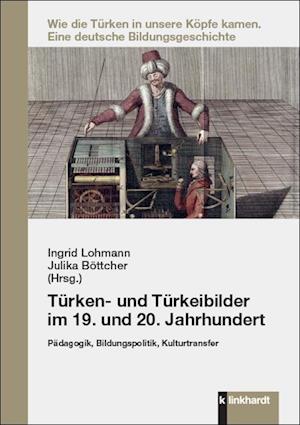 Wie die Türken in unsere Köpfe kamen.
Eine deutsche Bildungsgeschichte

Ingrid Lohmann
Julika Böttcher
(Hrsg.)

Türken- und Türkeibilder im 19. und 20. Jahrhundert

Pädagogik, Bildungspolitik, Kulturtransfer

k linkhardt